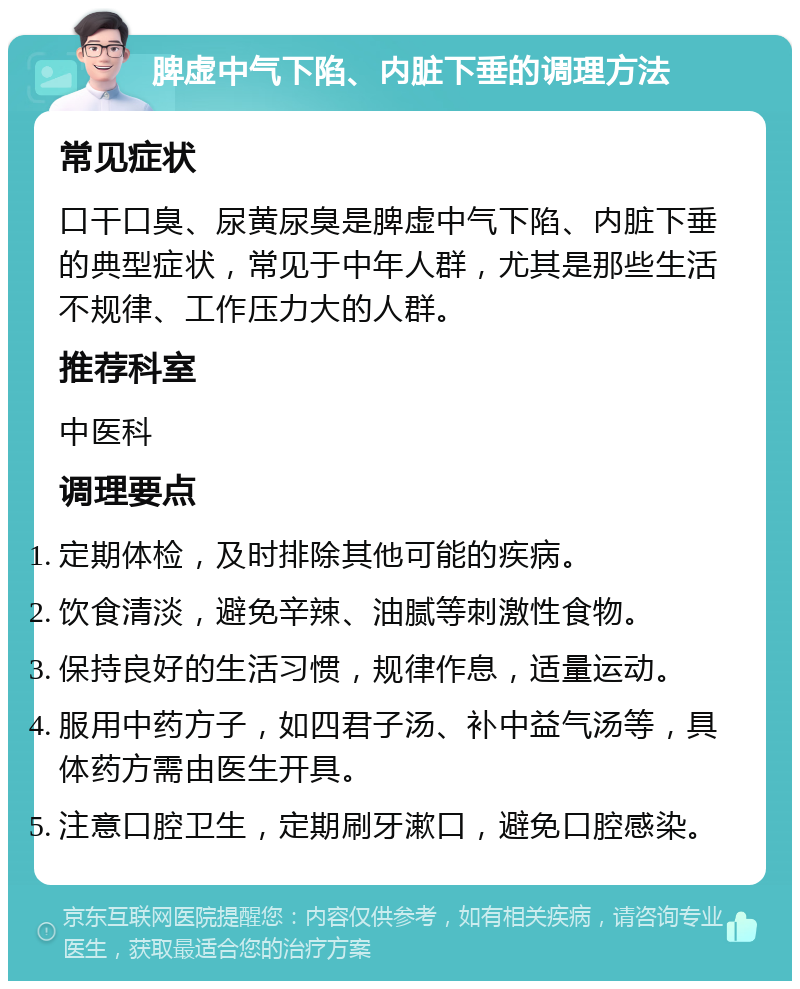 脾虚中气下陷、内脏下垂的调理方法

常见症状

口干口臭、尿黄尿臭是脾虚中气下陷、内脏下垂的典型症状，常见于中年人群，尤其是那些生活不规律、工作压力大的人群。

推荐科室

中医科

调理要点

1. 定期体检，及时排除其他可能的疾病。
2. 饮食清淡，避免辛辣、油腻等刺激性食物。
3. 保持良好的生活习惯，规律作息，适量运动。
4. 服用中药方子，如四君子汤、补中益气汤等，具体药方需由医生开具。
5. 注意口腔卫生，定期刷牙漱口，避免口腔感染。

京东互联网医院提醒您：内容仅供参考，如有相关疾病，请咨询专业医生，获取最适合您的治疗方案